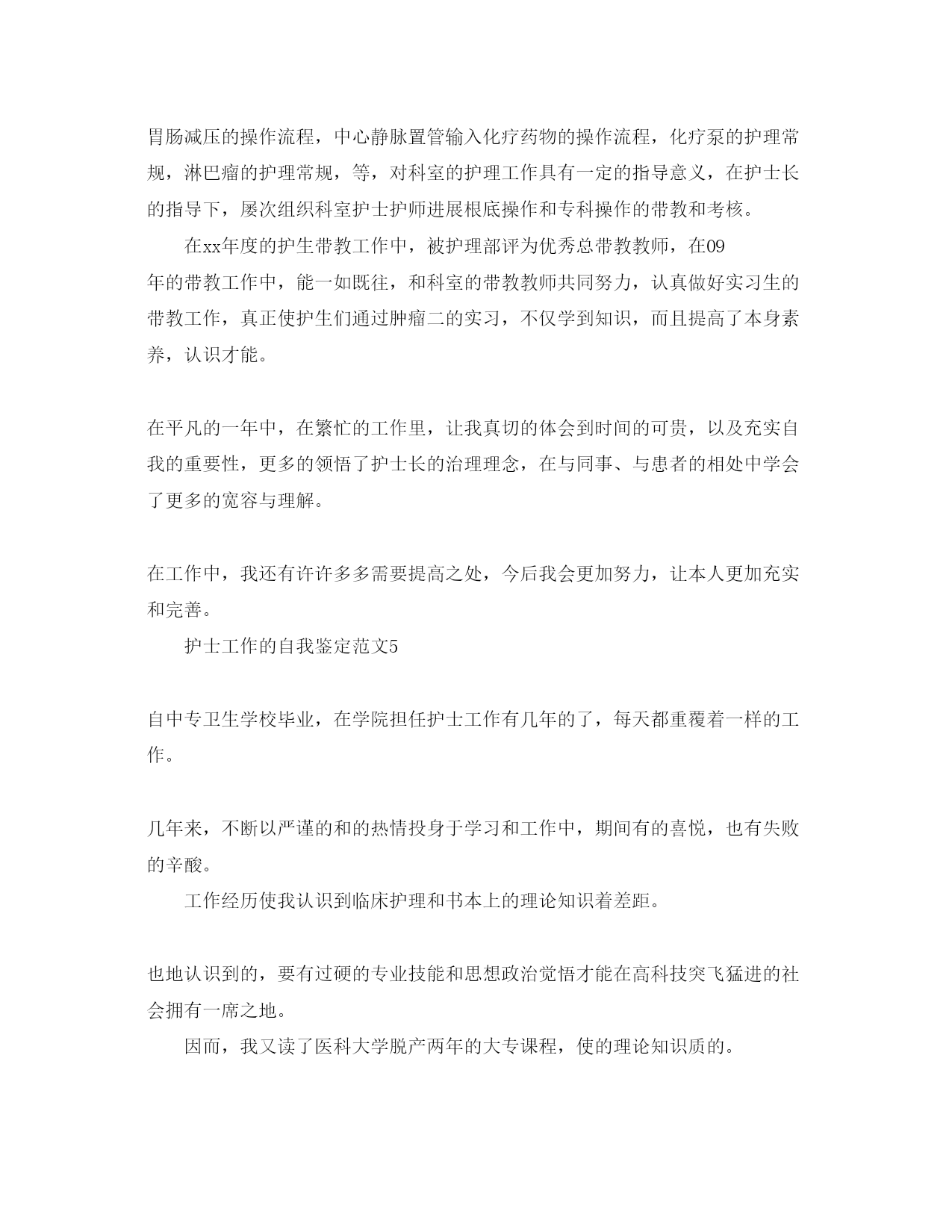 胃肠减压的操作流程，中心静脉置管输入化疗药物的操作流程，化疗泵的护理常规，淋巴瘤的护理常规，等，对科室的护理工作具有一定的指导意义，在护士长的指导下，屡次组织科室护士护师进展根底操作和专科操作的带教和考核。

在xx年度的护生带教工作中，被护理部评为优秀总带教教师，在09年的带教工作中，能一如既往，和科室的带教教师共同努力，认真做好实习生的带教工作，真正使护生们通过肿瘤二的实习，不仅学到知识，而且提高了本身素养，认识才能。

在平凡的一年中，在繁忙的工作里，让我真切的体会到时间的可贵，以及充实自我的重要性，更多的领悟了护士长的治理理念，在与同事、与患者的相处中学会了更多的宽容与理解。

在工作中，我还有许许多多需要提高之处，今后我会更加努力，让本人更加充实和完善。

护士工作的自我鉴定范文5

自中专卫生学校毕业，在学院担任护士工作有几年的了，每天都重覆着一样的工作。

几年来，不断以严谨的和的热情投身于学习和工作中，期间有的喜悦，也有失败的辛酸。

工作经历使我认识到临床护理和书本上的理论知识着差距。

也地认识到的，要有过硬的专业技能和思想政治觉悟才能在高科技突飞猛进的社会拥有一席之地。

因而，我又读了医科大学脱产两年的大专课程，使的理论知识质的。